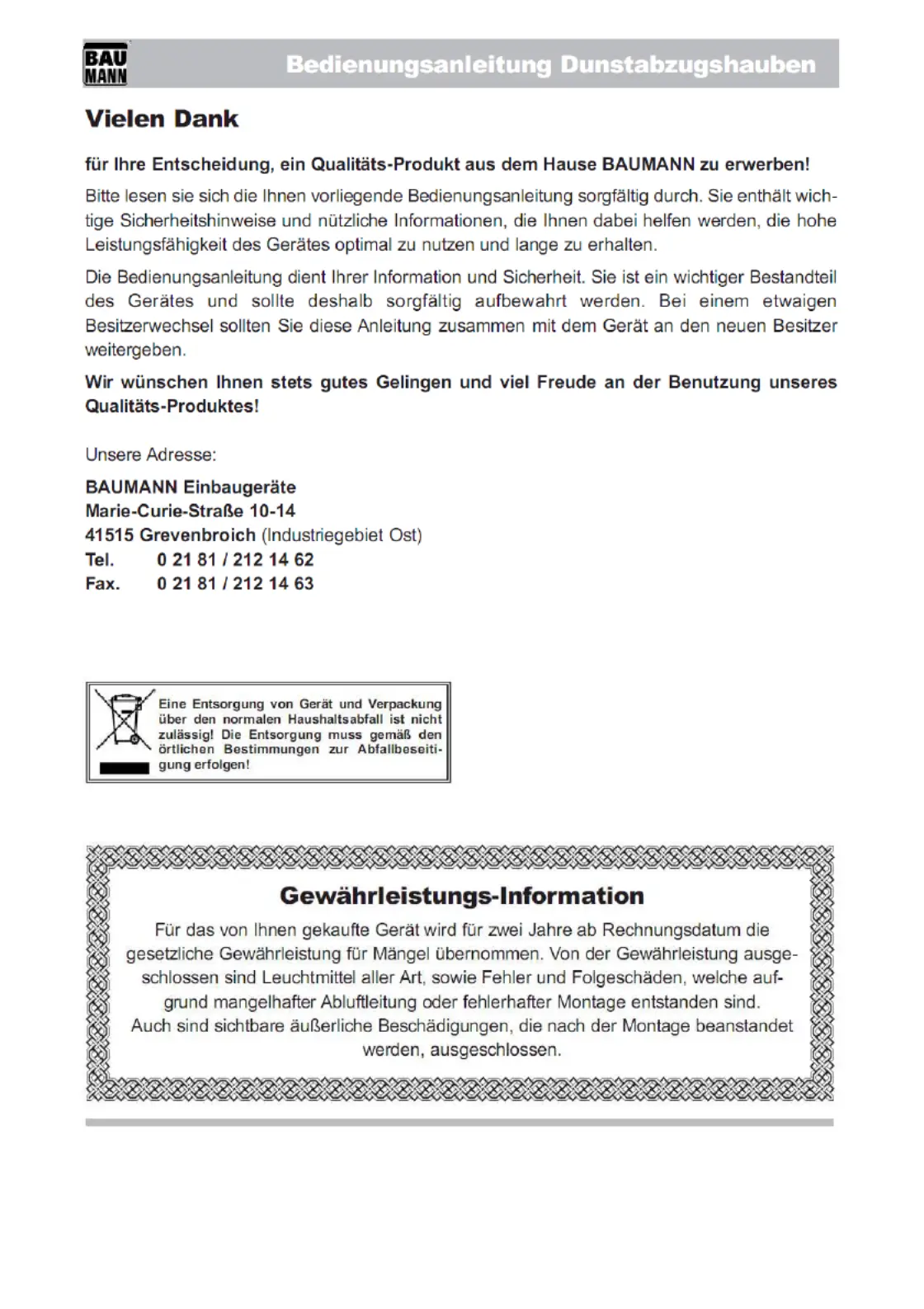 BAU MANN

Bedienungsanleitung Dunstabzugshauben

Vielen Dank

für Ihre Entscheidung, ein Qualitäts-Produkt aus dem Hause BAUMANN zu erwerben!

Bitte lesen sie sich die Ihnen vorliegende Bedienungsanleitung sorgfältig durch. Sie enthält wichtige Sicherheitshinweise und nützliche Informationen, die Ihnen dabei helfen werden, die hohe Leistungsfähigkeit des Gerätes optimal zu nutzen und lange zu erhalten.

Die Bedienungsanleitung dient Ihrer Information und Sicherheit. Sie ist ein wichtiger Bestandteil des Gerätes und sollte deshalb sorgfältig aufbewahrt werden. Bei einem etwaigen Besitzerwechsel sollten Sie diese Anleitung zusammen mit dem Gerät an den neuen Besitzer weitergeben.

Wir wünschen Ihnen stets gutes Gelingen und viel Freude an der Benutzung unseres Qualitäts-Produktes!

Unsere Adresse:

BAUMANN Einbaugeräte
Marie-Curie-Straße 10-14
41515 Grevenbroich (Industriegebiet Ost)
Tel. 0 21 81 / 212 14 62
Fax. 0 21 81 / 212 14 63

Eine Entsorgung von Gerät und Verpackung über den normalen Haushaltsabfall ist nicht zulässig! Die Entsorgung muss gemäß den örtlichen Bestimmungen zur Abfallbeseitigung erfolgen!

Gewährleistungs-Information

Für das von Ihnen gekaufte Gerät wird für zwei Jahre ab Rechnungsdatum die gesetzliche Gewährleistung für Mängel übernommen. Von der Gewährleistung ausgeschlossen sind Leuchtmittel aller Art, sowie Fehler und Folgeschäden, welche aufgrund mangelhafter Abluftleitung oder fehlerhafter Montage entstanden sind. Auch sind sichtbare äußerliche Beschädigungen, die nach der Montage beanstandet werden, ausgeschlossen.